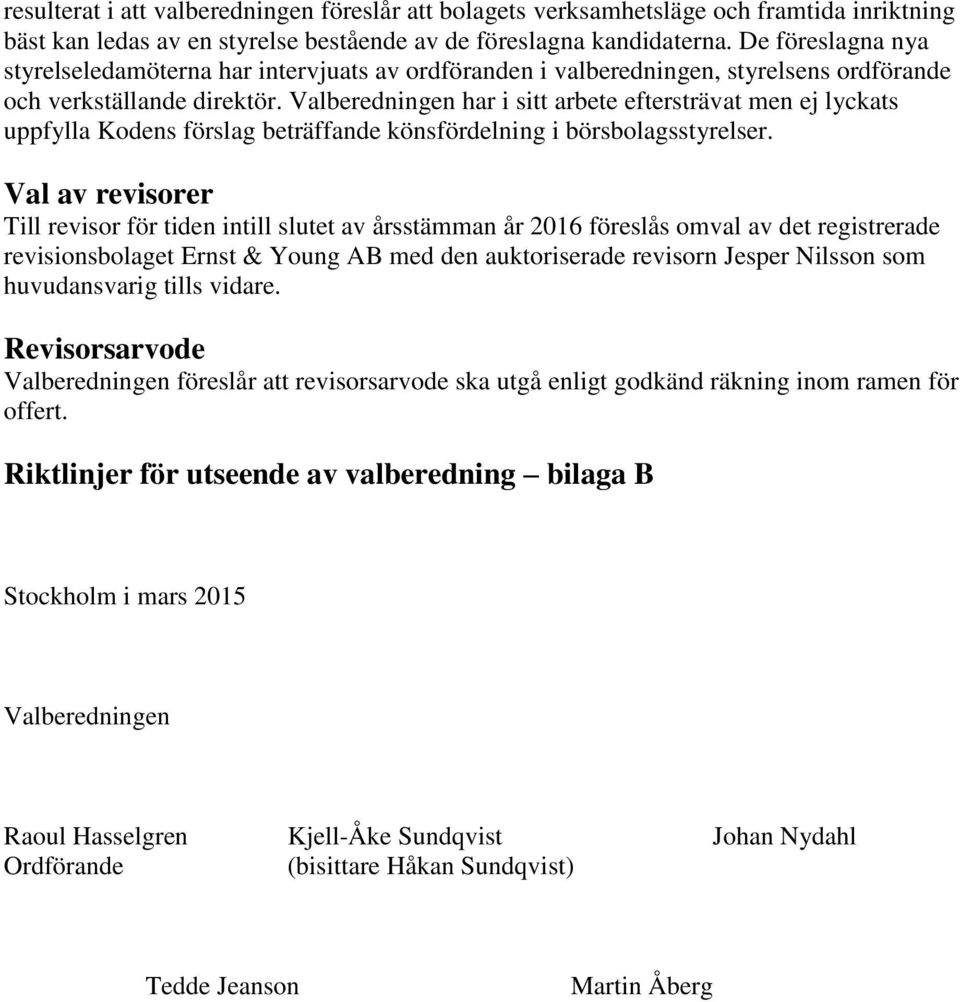 resulterat i att valberedningen föreslår att bolagets verksamhetsläge och framtida inriktning bäst kan ledas av en styrelse bestående av de föreslagna kandidaterna. De föreslagna nya styrelseledamöterna har intervjuats av ordföranden i valberedningen, styrelsens ordförande och verkställande direktör. Valberedningen har i sitt arbete eftersträvat men ej lyckats uppfylla Kodens förslag beträffande könsfördelning i börsbolagsstyrelser.

Val av revisorer

Till revisor för tiden intill slutet av årsstämman år 2016 föreslås omval av det registrerade revisionsbolaget Ernst & Young AB med den auktoriserade revisorn Jesper Nilsson som huvudansvarig tills vidare.

Revisorsarvode

Valberedningen föreslår att revisorsarvode ska utgå enligt godkänd räkning inom ramen för offert.

Riktlinjer för utseende av valberedning – bilaga B

Stockholm i mars 2015

Valberedningen

Raoul Hasselgren
Ordförande

Kjell-Åke Sundqvist
(bisittare Håkan Sundqvist)

Johan Nydahl

Tedde Jeanson

Martin Åberg